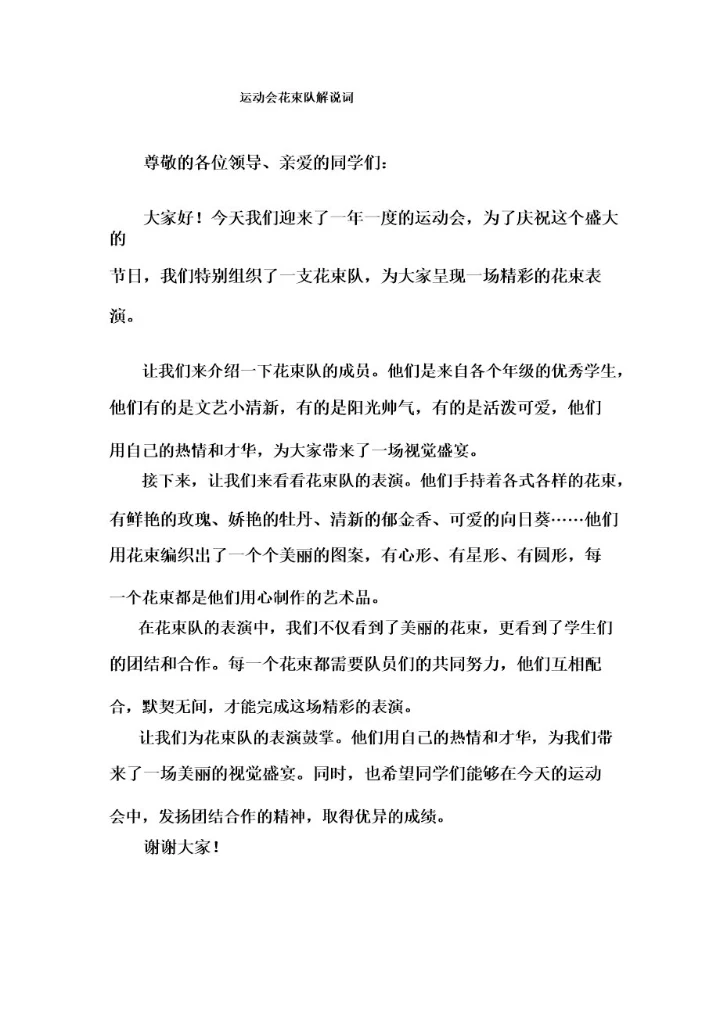 运动会花束队解说词

尊敬的各位领导、亲爱的同学们：

大家好！今天我们迎来了一年一度的运动会，为了庆祝这个盛大的节日，我们特别组织了一支花束队，为大家呈现一场精彩的花束表演。

让我们来介绍一下花束队的成员。他们是来自各个年级的优秀学生，他们有的是文艺小清新，有的是阳光帅气，有的是活泼可爱，他们用自己的热情和才华，为大家带来了一场视觉盛宴。

接下来，让我们来看看花束队的表演。他们手持着各式各样的花束，有鲜艳的玫瑰、娇艳的牡丹、清新的郁金香、可爱的向日葵……他们用花束编织出了一个个美丽的图案，有心形、有星形、有圆形，每一个花束都是他们用心制作的艺术品。

在花束队的表演中，我们不仅看到了美丽的花束，更看到了学生们的团结和合作。每一个花束都需要队员们的共同努力，他们互相配合，默契无间，才能完成这场精彩的表演。

让我们为花束队的表演鼓掌。他们用自己的热情和才华，为我们带来了一场美丽的视觉盛宴。同时，也希望同学们能够在今天的运动会中，发扬团结合作的精神，取得优异的成绩。

谢谢大家！